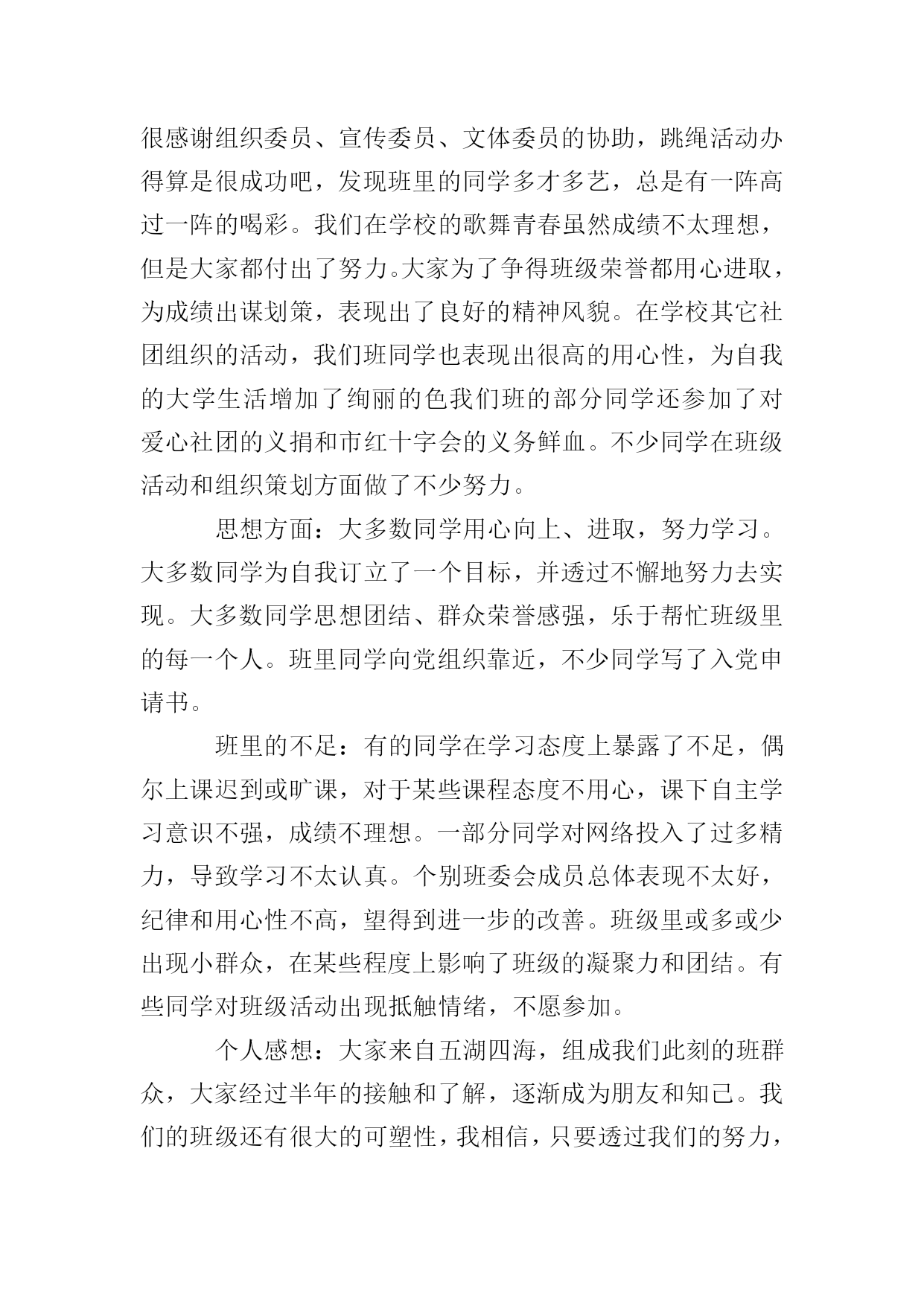 很感谢组织委员、宣传委员、文体委员的协助，跳绳活动办得算是很成功吧，发现班里的同学多才多艺，总是有一阵高过一阵的喝彩。我们在学校的歌舞青春虽然成绩不太理想，但是大家都付出了努力。大家为了争得班级荣誉都用心进取，为成绩出谋划策，表现出了良好的精神风貌。在学校其它社团组织的活动，我们班同学也表现出很高的用心性，为自我的大学生活增加了绚丽的色我们班的部分同学还参加了对爱心社团的义捐和市红十字会的义务鲜血。不少同学在班级活动和组织策划方面做了不少努力。

思想方面：大多数同学用心向上、进取，努力学习。大多数同学为自我订立了一个目标，并透过不懈地努力去实现。大多数同学思想团结、群众荣誉感强，乐于帮忙班级里的每一个人。班里同学向党组织靠近，不少同学写了入党申请书。

班里的不足：有的同学在学习态度上暴露了不足，偶尔上课迟到或旷课，对于某些课程态度不用心，课下自主学习意识不强，成绩不理想。一部分同学对网络投入了过多精力，导致学习不太认真。个别班委会成员总体表现不太好，纪律和用心性不高，望得到进一步的改善。班级里或多或少出现小群众，在某些程度上影响了班级的凝聚力和团结。有些同学对班级活动出现抵触情绪，不愿参加。

个人感想：大家来自五湖四海，组成我们此刻的班群众，大家经过半年的接触和了解，逐渐成为朋友和知己。我们的班级还有很大的可塑性，我相信，只要透过我们的努力，